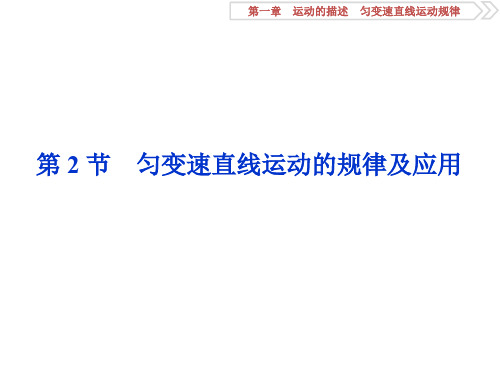 第一章　运动的描述　匀变速直线运动规律

第 2 节　匀变速直线运动的规律及应用